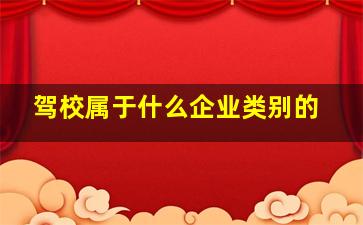 驾校属于什么企业类别的